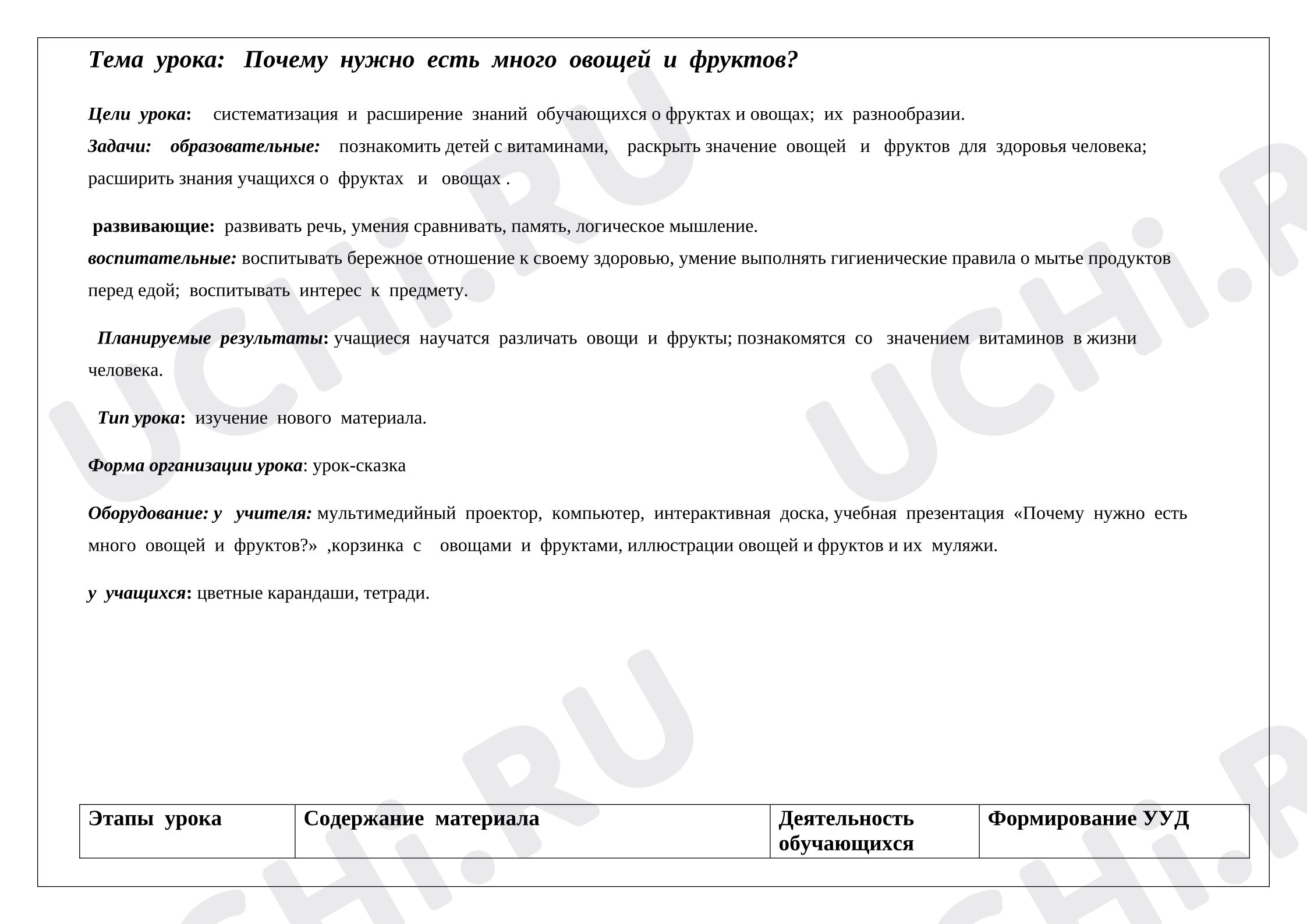 Тема урока: Почему нужно есть много овощей и фруктов?

Цели урока: систематизация и расширение знаний обучающихся о фруктах и овощах; их разнообразии.

Задачи: образовательные: познакомить детей с витаминами, раскрыть значение овощей и фруктов для здоровья человека; расширить знания учащихся о фруктах и овощах .

развивающие: развивать речь, умения сравнивать, память, логическое мышление.

воспитательные: воспитывать бережное отношение к своему здоровью, умение выполнять гигиенические правила о мытье продуктов перед едой; воспитывать интерес к предмету.

Планируемые результаты: учащиеся научатся различать овощи и фрукты; познакомятся со значением витаминов в жизни человека.

Тип урока: изучение нового материала.

Форма организации урока: урок-сказка

Оборудование: у учителя: мультимедийный проектор, компьютер, интерактивная доска, учебная презентация «Почему нужно есть много овощей и фруктов?» ,корзинка с овощами и фруктами, иллюстрации овощей и фруктов и их муляжи.

у учащихся: цветные карандаши, тетради.

| Этапы урока | Содержание материала | Деятельность обучающихся | Формирование УУД |
|---|---|---|---|

UCHi.RU